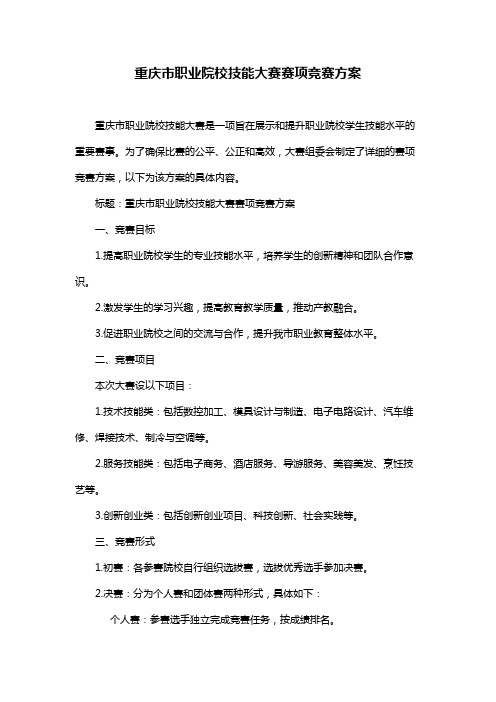 重庆市职业院校技能大赛赛项竞赛方案

重庆市职业院校技能大赛是一项旨在展示和提升职业院校学生技能水平的重要赛事。为了确保比赛的公平、公正和高效，大赛组委会制定了详细的赛项竞赛方案，以下为该方案的具体内容。

标题：重庆市职业院校技能大赛赛项竞赛方案

一、竞赛目标

1.提高职业院校学生的专业技能水平，培养学生的创新精神和团队合作意识。

2.激发学生的学习兴趣，提高教育教学质量，推动产教融合。

3.促进职业院校之间的交流与合作，提升我市职业教育整体水平。

二、竞赛项目

本次大赛设以下项目：

1.技术技能类：包括数控加工、模具设计与制造、电子电路设计、汽车维修、焊接技术、制冷与空调等。

2.服务技能类：包括电子商务、酒店服务、导游服务、美容美发、烹饪技艺等。

3.创新创业类：包括创新创业项目、科技创新、社会实践等。

三、竞赛形式

1.初赛：各参赛院校自行组织选拔赛，选拔优秀选手参加决赛。

2.决赛：分为个人赛和团体赛两种形式，具体如下：

个人赛：参赛选手独立完成竞赛任务，按成绩排名。